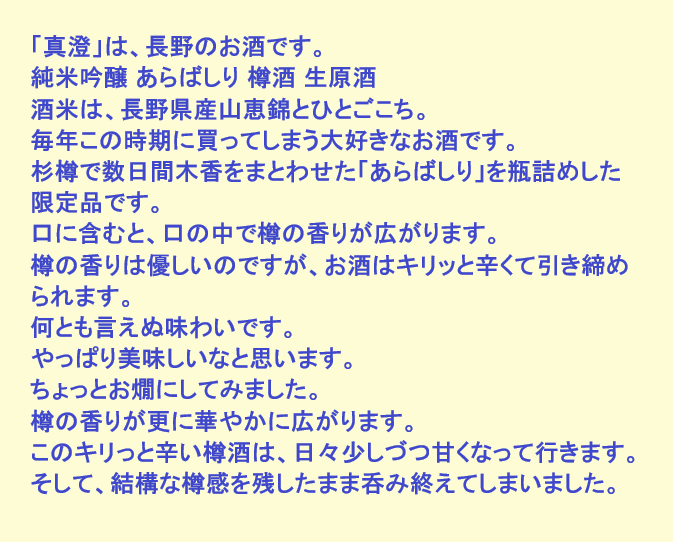 「真澄」は、長野のお酒です。
純米吟醸 あらばしり 樽酒 生原酒
酒米は、長野県産山恵錦とひとごこち。
毎年この時期に買ってしまう大好きなお酒です。
杉樽で数日間木香をまとわせた「あらばしり」を瓶詰めした限定品です。
口に含むと、口の中で樽の香りが広がります。
樽の香りは優しいのですが、お酒はキリッと辛くて引き締められます。
何とも言えぬ味わいです。
やっぱり美味しいなと思います。
ちょっとお燗にしてみました。
樽の香りが更に華やかに広がります。
このキリっと辛い樽酒は、日々少しづつ甘くなって行きます。
そして、結構な樽感を残したまま呑み終えてしまいました。